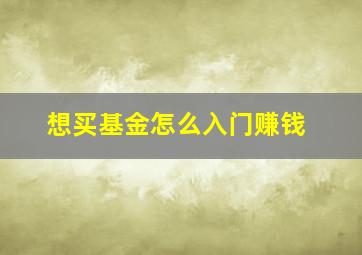 想买基金怎么入门赚钱